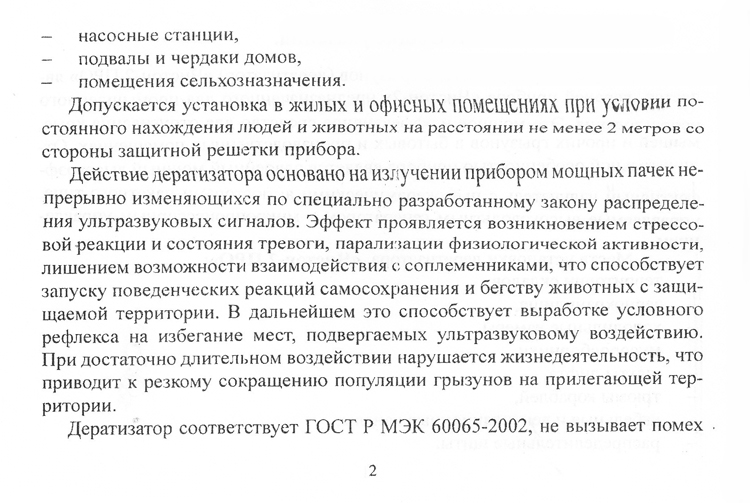 – насосные станции,
– подвалы и чердаки домов,
– помещения сельхозназначения.

Допускается установка в жилых и офисных помещениях при условии постоянного нахождения людей и животных на расстоянии не менее 2 метров со стороны защитной решетки прибора.

Действие дератизатора основано на излучении прибором мощных пачек непрерывно изменяющихся по специально разработанному закону распределения ультразвуковых сигналов. Эффект проявляется возникновением стрессовой реакции и состояния тревоги, парализации физиологической активности, лишением возможности взаимодействия с соплеменниками, что способствует запуску поведенческих реакций самосохранения и бегству животных с защищаемой территории. В дальнейшем это способствует выработке условного рефлекса на избегание мест, подвергаемых ультразвуковому воздействию. При достаточно длительном воздействии нарушается жизнедеятельность, что приводит к резкому сокращению популяции грызунов на прилегающей территории.

Дератизатор соответствует ГОСТ Р МЭК 60065-2002, не вызывает помех

2